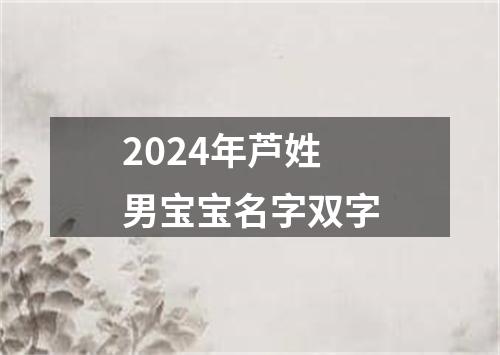 2024年芦姓
男宝宝名字双字